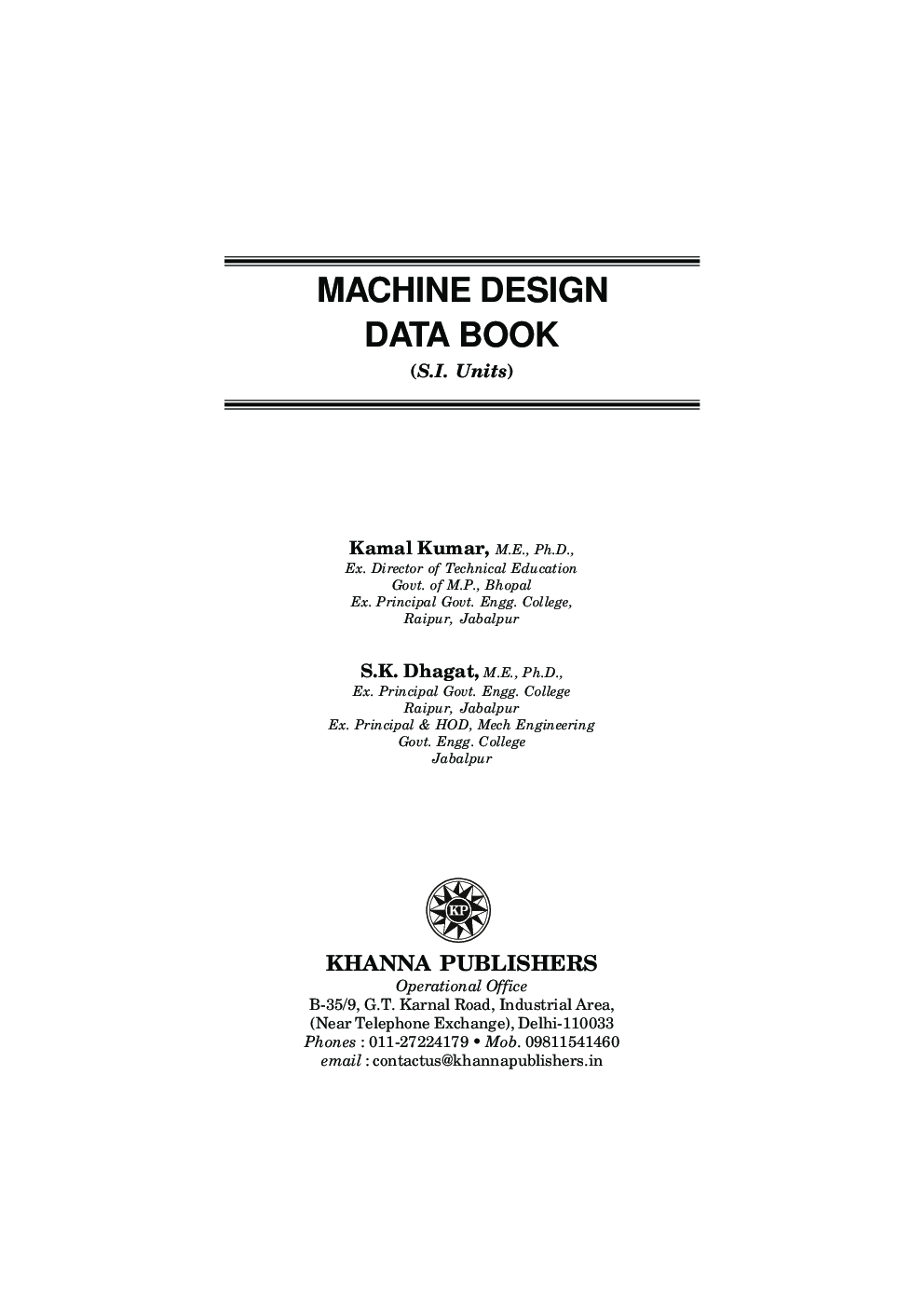 MACHINE DESIGN
DATA BOOK
(S.I. Units)

Kamal Kumar, M.E., Ph.D.,
Ex. Director of Technical Education
Govt. of M.P., Bhopal
Ex. Principal Govt. Engg. College,
Raipur, Jabalpur

S.K. Dhagat, M.E., Ph.D.,
Ex. Principal Govt. Engg. College
Raipur, Jabalpur
Ex. Principal & HOD, Mech Engineering
Govt. Engg. College
Jabalpur

KP

KHANNA PUBLISHERS
Operational Office
B-35/9, G.T. Karnal Road, Industrial Area,
(Near Telephone Exchange), Delhi-110033
Phones : 011-27224179 • Mob. 09811541460
email : contactus@khannapublishers.in